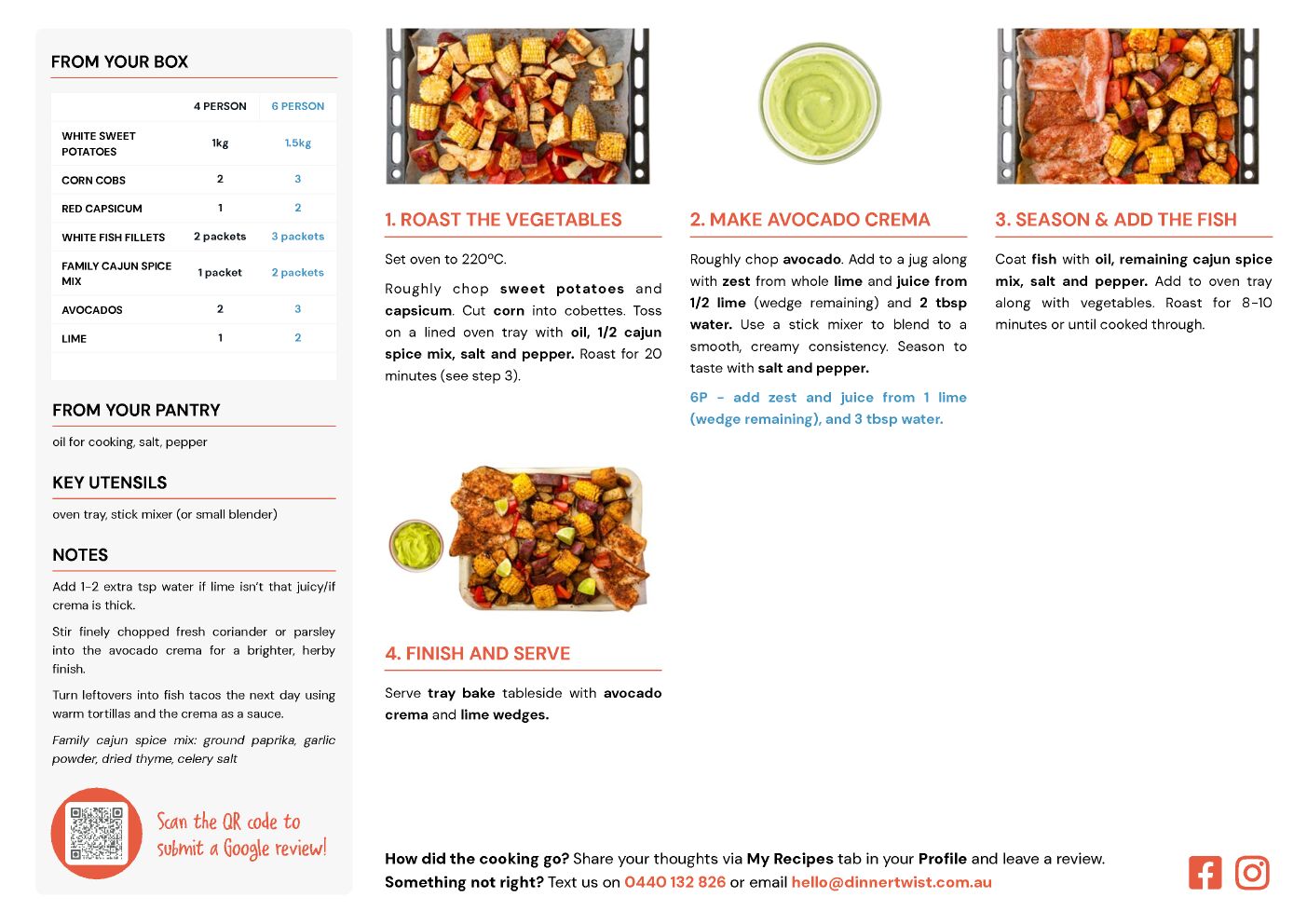 FROM YOUR BOX

| | 4 PERSON | 6 PERSON |
|---|---|---|
| WHITE SWEET POTATOES | 1kg | 1.5kg |
| CORN COBS | 2 | 3 |
| RED CAPSICUM | 1 | 2 |
| WHITE FISH FILLETS | 2 packets | 3 packets |
| FAMILY CAJUN SPICE MIX | 1 packet | 2 packets |
| AVOCADOS | 2 | 3 |
| LIME | 1 | 2 |

FROM YOUR PANTRY

oil for cooking, salt, pepper

KEY UTENSILS

oven tray, stick mixer (or small blender)

NOTES

Add 1-2 extra tsp water if lime isn't that juicy/if crema is thick.

Stir finely chopped fresh coriander or parsley into the avocado crema for a brighter, herby finish.

Turn leftovers into fish tacos the next day using warm tortillas and the crema as a sauce.

Family cajun spice mix: ground paprika, garlic powder, dried thyme, celery salt

Scan the QR code to submit a Google review!

1. ROAST THE VEGETABLES

Set oven to 220°C.

Roughly chop sweet potatoes and capsicum. Cut corn into cobettes. Toss on a lined oven tray with oil, 1/2 cajun spice mix, salt and pepper. Roast for 20 minutes (see step 3).

2. MAKE AVOCADO CREMA

Roughly chop avocado. Add to a jug along with zest from whole lime and juice from 1/2 lime (wedge remaining) and 2 tbsp water. Use a stick mixer to blend to a smooth, creamy consistency. Season to taste with salt and pepper.

6P - add zest and juice from 1 lime (wedge remaining), and 3 tbsp water.

3. SEASON & ADD THE FISH

Coat fish with oil, remaining cajun spice mix, salt and pepper. Add to oven tray along with vegetables. Roast for 8-10 minutes or until cooked through.

4. FINISH AND SERVE

Serve tray bake tableside with avocado crema and lime wedges.

How did the cooking go? Share your thoughts via My Recipes tab in your Profile and leave a review.
Something not right? Text us on 0440 132 826 or email hello@dinnertwist.com.au